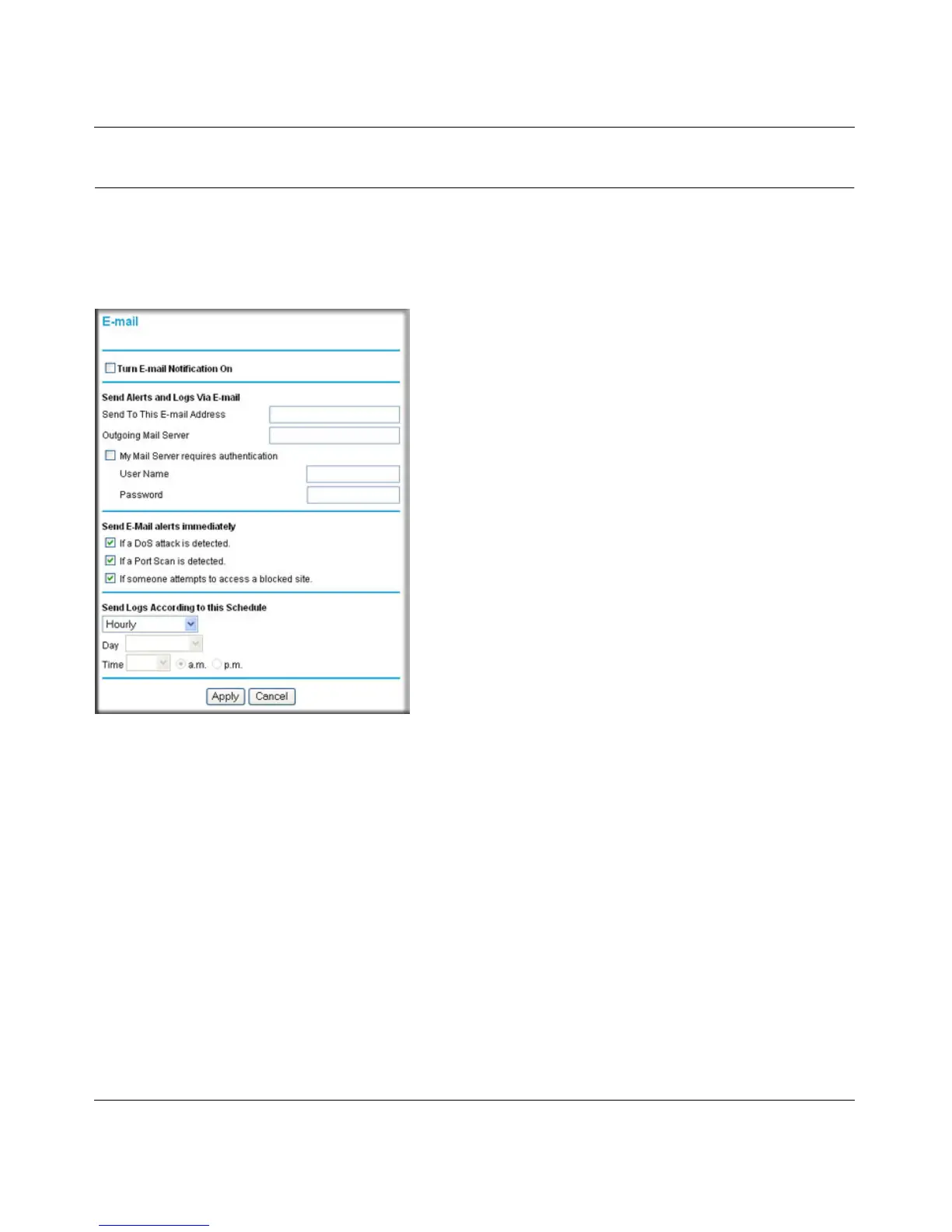 E-mail

Turn E-mail Notification On

Send Alerts and Logs Via E-mail

Send To This E-mail Address

Outgoing Mail Server

My Mail Server requires authentication

User Name

Password

Send E-Mail alerts immediately

If a DoS attack is detected.

If a Port Scan is detected.

If someone attempts to access a blocked site.

Send Logs According to this Schedule

Hourly

Day

Time a.m. p.m.

Apply Cancel